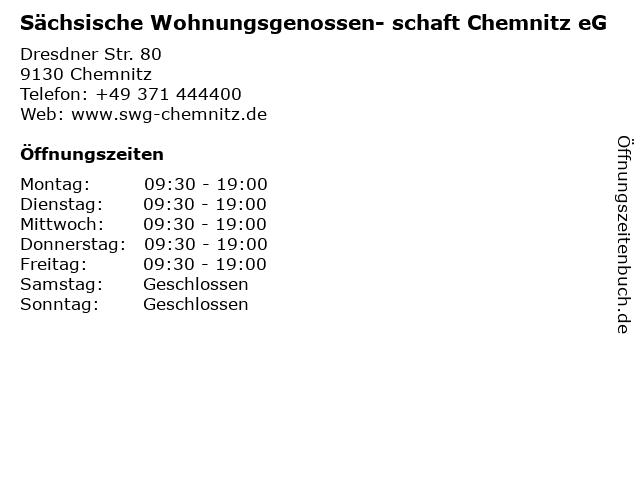 Sächsische Wohnungsgenossen- schaft Chemnitz eG

Dresdner Str. 80
9130 Chemnitz
Telefon: +49 371 444400
Web: www.swg-chemnitz.de

Öffnungszeiten

| Montag: | 09:30 - 19:00 |
|---|---|
| Dienstag: | 09:30 - 19:00 |
| Mittwoch: | 09:30 - 19:00 |
| Donnerstag: | 09:30 - 19:00 |
| Freitag: | 09:30 - 19:00 |
| Samstag: | Geschlossen |
| Sonntag: | Geschlossen |

Öffnungszeitenbuch.de